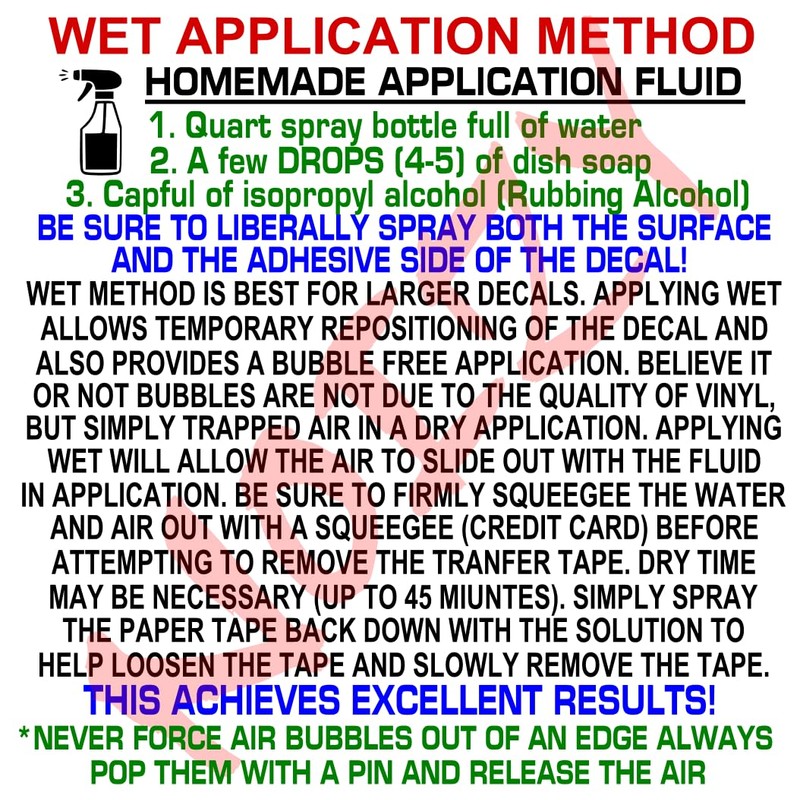 WET APPLICATION METHOD

HOMEMADE APPLICATION FLUID

1. Quart spray bottle full of water
2. A few DROPS (4-5) of dish soap
3. Capful of isopropyl alcohol (Rubbing Alcohol)

BE SURE TO LIBERALLY SPRAY BOTH THE SURFACE AND THE ADHESIVE SIDE OF THE DECAL!

WET METHOD IS BEST FOR LARGER DECALS. APPLYING WET ALLOWS TEMPORARY REPOSITIONING OF THE DECAL AND ALSO PROVIDES A BUBBLE FREE APPLICATION. BELIEVE IT OR NOT BUBBLES ARE NOT DUE TO THE QUALITY OF VINYL, BUT SIMPLY TRAPPED AIR IN A DRY APPLICATION. APPLYING WET WILL ALLOW THE AIR TO SLIDE OUT WITH THE FLUID IN APPLICATION. BE SURE TO FIRMLY SQUEEGEE THE WATER AND AIR OUT WITH A SQUEEGEE (CREDIT CARD) BEFORE ATTEMPTING TO REMOVE THE TRANFER TAPE. DRY TIME MAY BE NECESSARY (UP TO 45 MIUNTES). SIMPLY SPRAY THE PAPER TAPE BACK DOWN WITH THE SOLUTION TO HELP LOOSEN THE TAPE AND SLOWLY REMOVE THE TAPE.

THIS ACHIEVES EXCELLENT RESULTS!

*NEVER FORCE AIR BUBBLES OUT OF AN EDGE ALWAYS POP THEM WITH A PIN AND RELEASE THE AIR